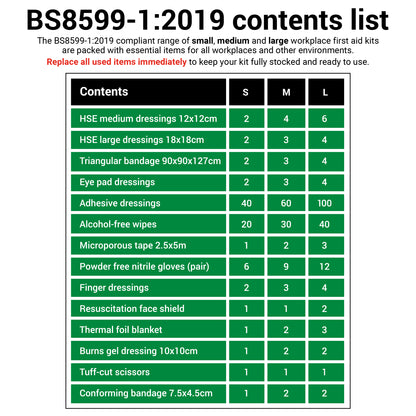 BS8599-1:2019 contents list

The BS8599-1:2019 compliant range of small, medium and large workplace first aid kits are packed with essential items for all workplaces and other environments.
Replace all used items immediately to keep your kit fully stocked and ready to use.

| Contents | S | M | L |
|---|---|---|---|
| HSE medium dressings 12x12cm | 2 | 4 | 6 |
| HSE large dressings 18x18cm | 2 | 3 | 4 |
| Triangular bandage 90x90x127cm | 2 | 3 | 4 |
| Eye pad dressings | 2 | 3 | 4 |
| Adhesive dressings | 40 | 60 | 100 |
| Alcohol-free wipes | 20 | 30 | 40 |
| Microporous tape 2.5x5m | 1 | 2 | 3 |
| Powder free nitrile gloves (pair) | 6 | 9 | 12 |
| Finger dressings | 2 | 3 | 4 |
| Resuscitation face shield | 1 | 1 | 2 |
| Thermal foil blanket | 1 | 2 | 3 |
| Burns gel dressing 10x10cm | 1 | 2 | 2 |
| Tuff-cut scissors | 1 | 1 | 1 |
| Conforming bandage 7.5x4.5cm | 1 | 2 | 2 |